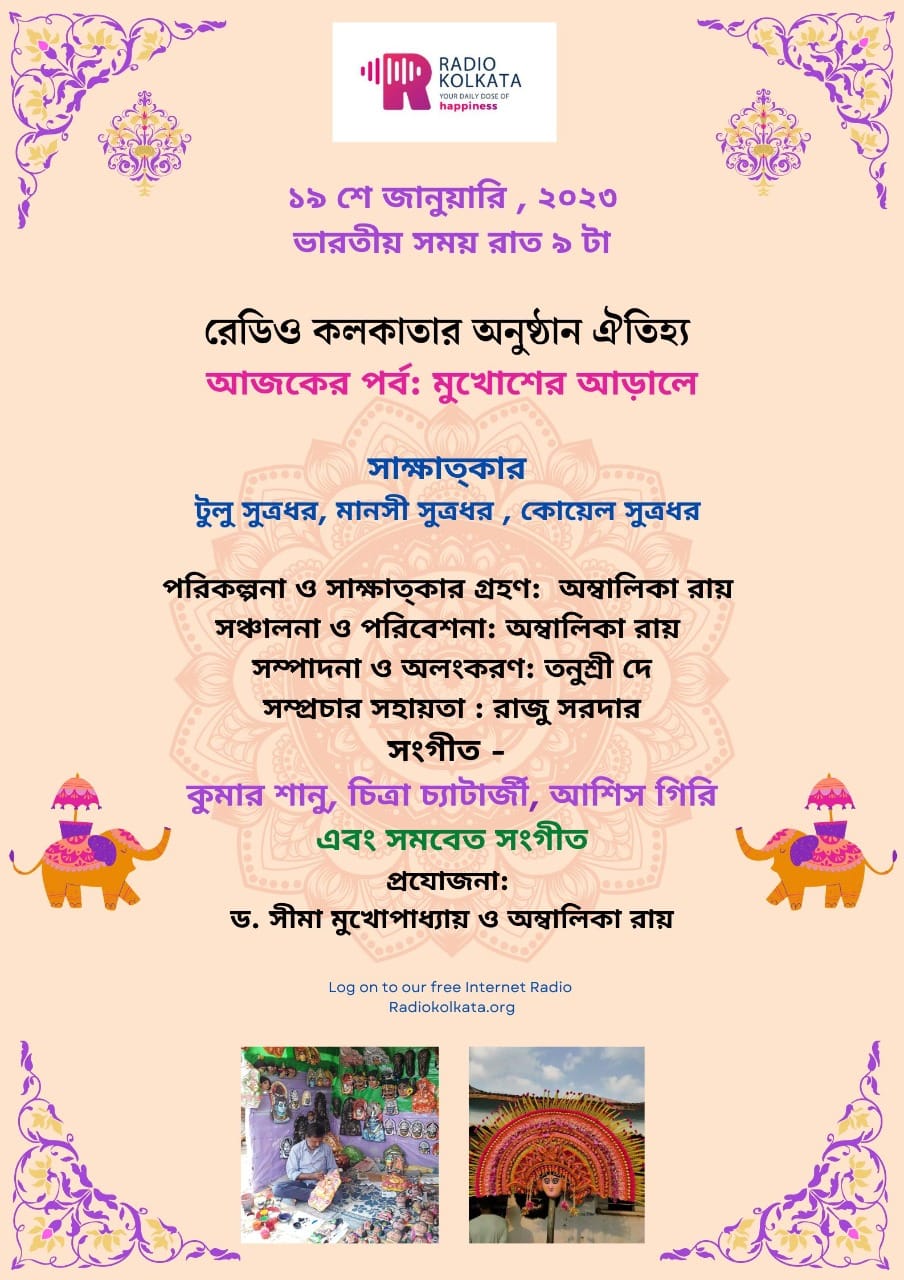 RADIO KOLKATA
YOUR DAILY DOSE OF happiness

১৯ শে জানুয়ারি , ২০২৩
ভারতীয় সময় রাত ৯ টা

রেডিও কলকাতার অনুষ্ঠান ঐতিহ্য
আজকের পর্ব: মুখোশের আড়ালে

সাক্ষাত্কার
টুলু সুত্রধর, মানসী সুত্রধর , কোয়েল সুত্রধর

পরিকল্পনা ও সাক্ষাত্কার গ্রহণ: অম্বালিকা রায়
সঞ্চালনা ও পরিবেশনা: অম্বালিকা রায়
সম্পাদনা ও অলংকরণ: তনুশ্রী দে
সম্প্রচার সহায়তা : রাজু সরদার
সংগীত -
কুমার শানু, চিত্রা চ্যাটার্জী, আশিস গিরি
এবং সমবেত সংগীত
প্রযোজনা:
ড. সীমা মুখোপাধ্যায় ও অম্বালিকা রায়

Log on to our free Internet Radio
Radiokolkata.org